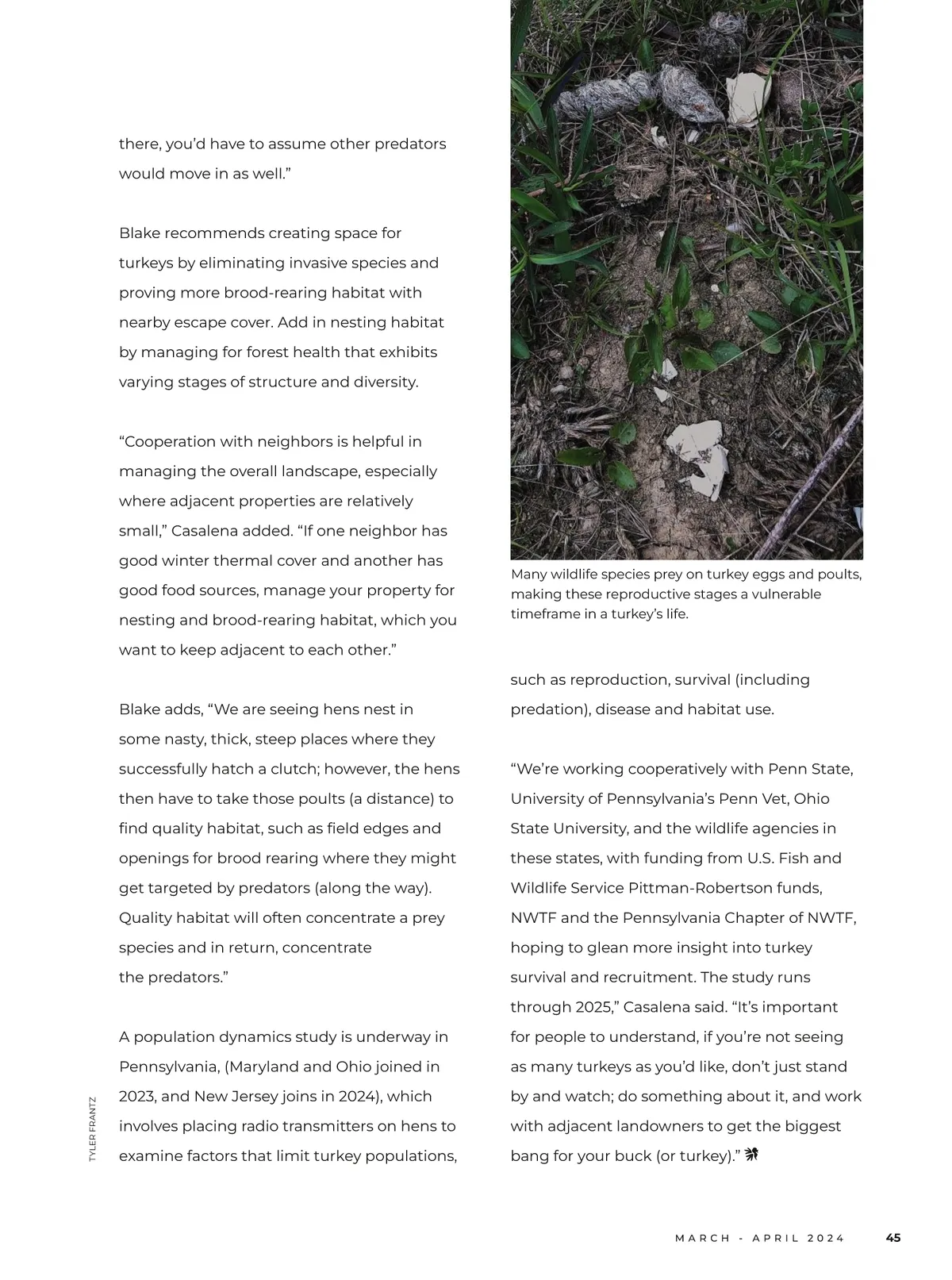 there, you'd have to assume other predators would move in as well."

Blake recommends creating space for turkeys by eliminating invasive species and proving more brood-rearing habitat with nearby escape cover. Add in nesting habitat by managing for forest health that exhibits varying stages of structure and diversity.

"Cooperation with neighbors is helpful in managing the overall landscape, especially where adjacent properties are relatively small," Casalena added. "If one neighbor has good winter thermal cover and another has good food sources, manage your property for nesting and brood-rearing habitat, which you want to keep adjacent to each other."

Blake adds, "We are seeing hens nest in some nasty, thick, steep places where they successfully hatch a clutch; however, the hens then have to take those poults (a distance) to find quality habitat, such as field edges and openings for brood rearing where they might get targeted by predators (along the way). Quality habitat will often concentrate a prey species and in return, concentrate the predators."

A population dynamics study is underway in Pennsylvania, (Maryland and Ohio joined in 2023, and New Jersey joins in 2024), which involves placing radio transmitters on hens to examine factors that limit turkey populations,

TYLER FRANTZ

Many wildlife species prey on turkey eggs and poults, making these reproductive stages a vulnerable timeframe in a turkey's life.

such as reproduction, survival (including predation), disease and habitat use.

"We're working cooperatively with Penn State, University of Pennsylvania's Penn Vet, Ohio State University, and the wildlife agencies in these states, with funding from U.S. Fish and Wildlife Service Pittman-Robertson funds, NWTF and the Pennsylvania Chapter of NWTF, hoping to glean more insight into turkey survival and recruitment. The study runs through 2025," Casalena said. "It's important for people to understand, if you're not seeing as many turkeys as you'd like, don't just stand by and watch; do something about it, and work with adjacent landowners to get the biggest bang for your buck (or turkey)."

MARCH - APRIL 2024 45